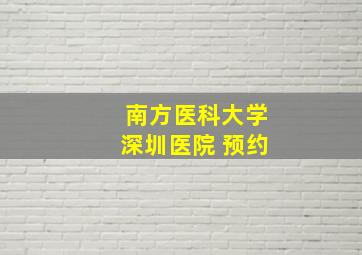 南方医科大学
深圳医院 预约